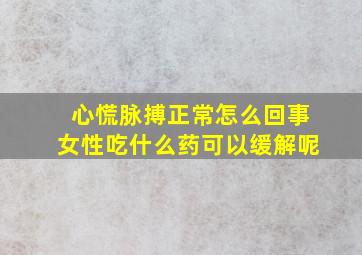 心慌脉搏正常怎么回事
女性吃什么药可以缓解呢